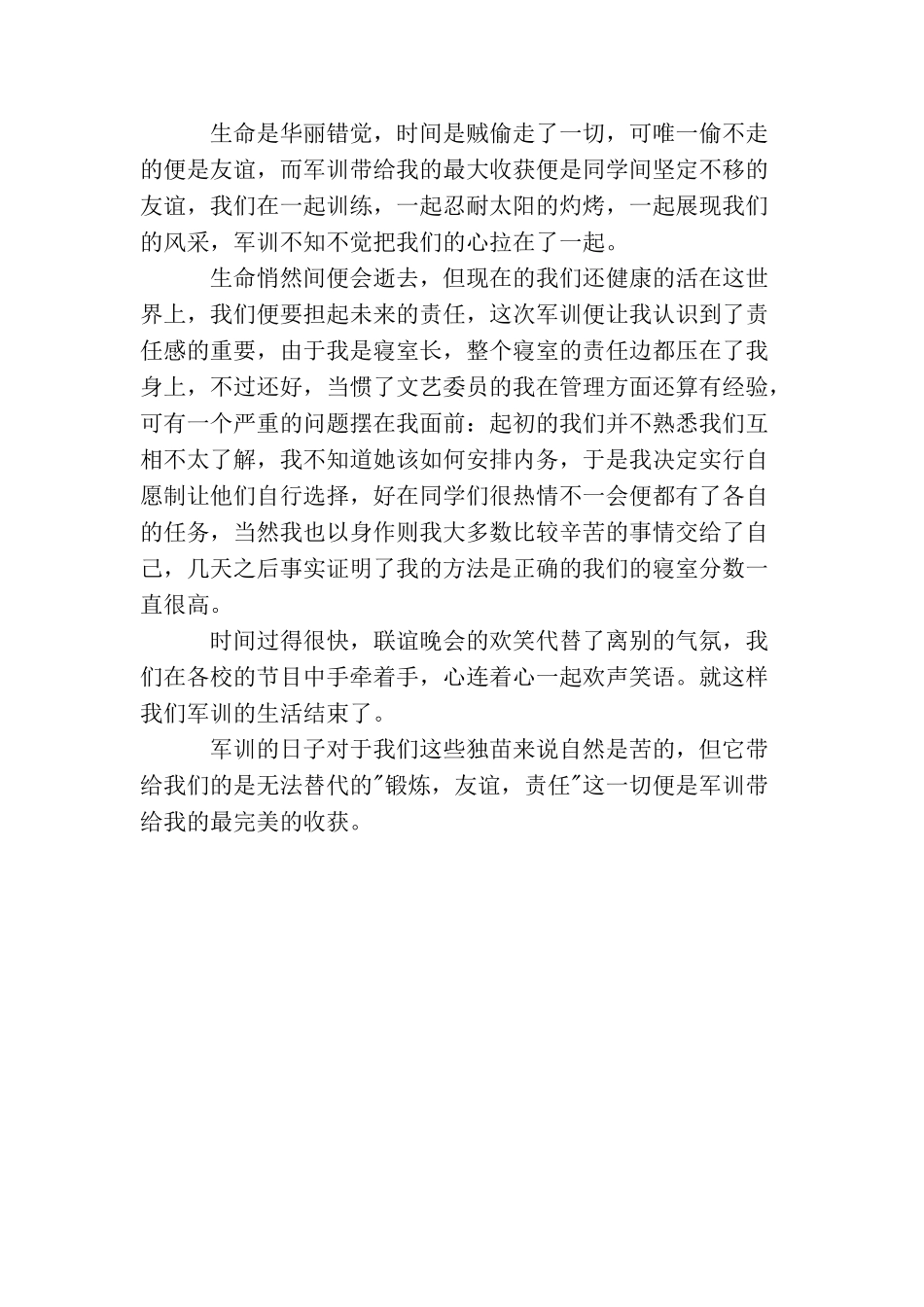 生命是华丽错觉，时间是贼偷走了一切，可唯一偷不走的便是友谊，而军训带给我的最大收获便是同学间坚定不移的友谊，我们在一起训练，一起忍耐太阳的灼烤，一起展现我们的风采，军训不知不觉把我们的心拉在了一起。

生命悄然间便会逝去，但现在的我们还健康的活在这世界上，我们便要担起未来的责任，这次军训便让我认识到了责任感的重要，由于我是寝室长，整个寝室的责任边都压在了我身上，不过还好，当惯了文艺委员的我在管理方面还算有经验，可有一个严重的问题摆在我面前：起初的我们并不熟悉我们互相不太了解，我不知道她该如何安排内务，于是我决定实行自愿制让他们自行选择，好在同学们很热情不一会便都有了各自的任务，当然我也以身作则我大多数比较辛苦的事情交给了自己，几天之后事实证明了我的方法是正确的我们的寝室分数一直很高。

时间过得很快，联谊晚会的欢笑代替了离别的气氛，我们在各校的节目中手牵着手，心连着心一起欢声笑语。就这样我们军训的生活结束了。

军训的日子对于我们这些独苗来说自然是苦的，但它带给我们的是无法替代的"锻炼，友谊，责任"这一切便是军训带给我的最完美的收获。